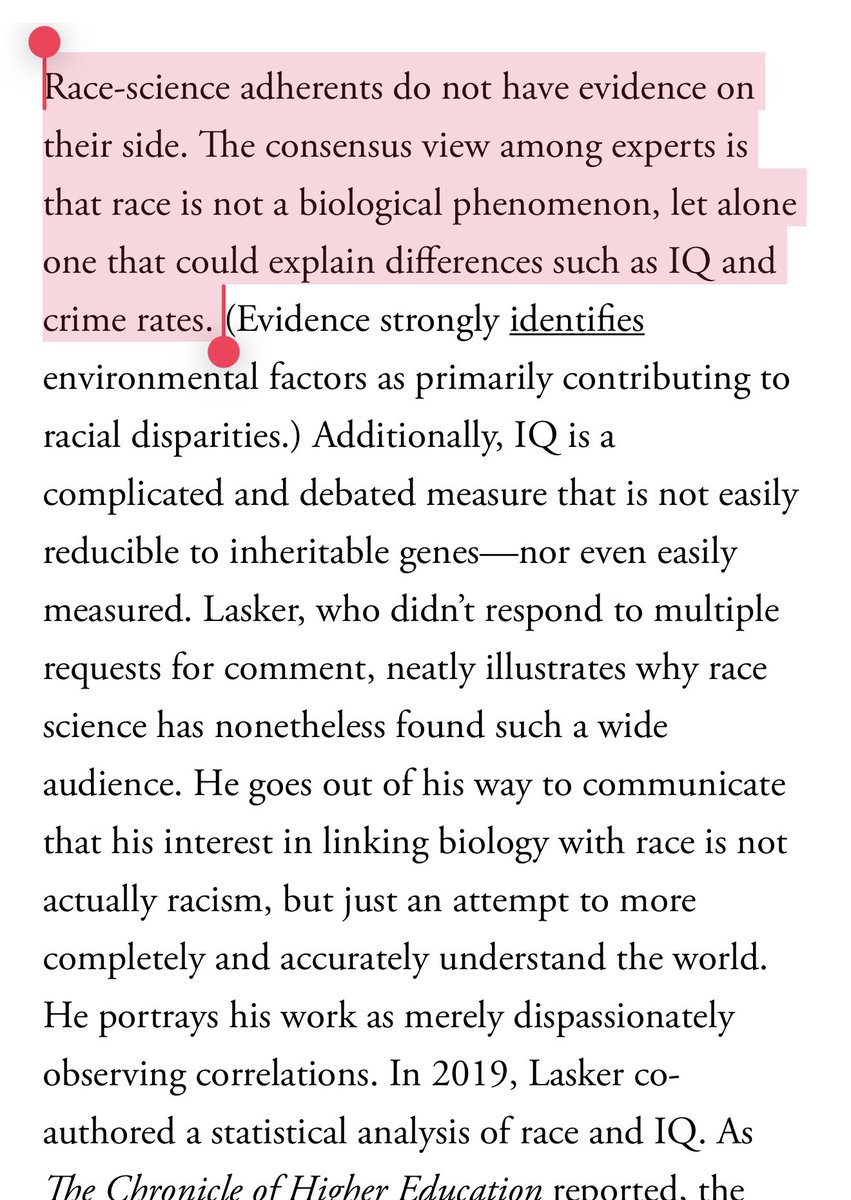 Race-science adherents do not have evidence on their side. The consensus view among experts is that race is not a biological phenomenon, let alone one that could explain differences such as IQ and crime rates. (Evidence strongly identifies environmental factors as primarily contributing to racial disparities.) Additionally, IQ is a complicated and debated measure that is not easily reducible to inheritable genes—nor even easily measured. Lasker, who didn't respond to multiple requests for comment, neatly illustrates why race science has nonetheless found such a wide audience. He goes out of his way to communicate that his interest in linking biology with race is not actually racism, but just an attempt to more completely and accurately understand the world. He portrays his work as merely dispassionately observing correlations. In 2019, Lasker co-authored a statistical analysis of race and IQ. As The Chronicle of Higher Education reported, the